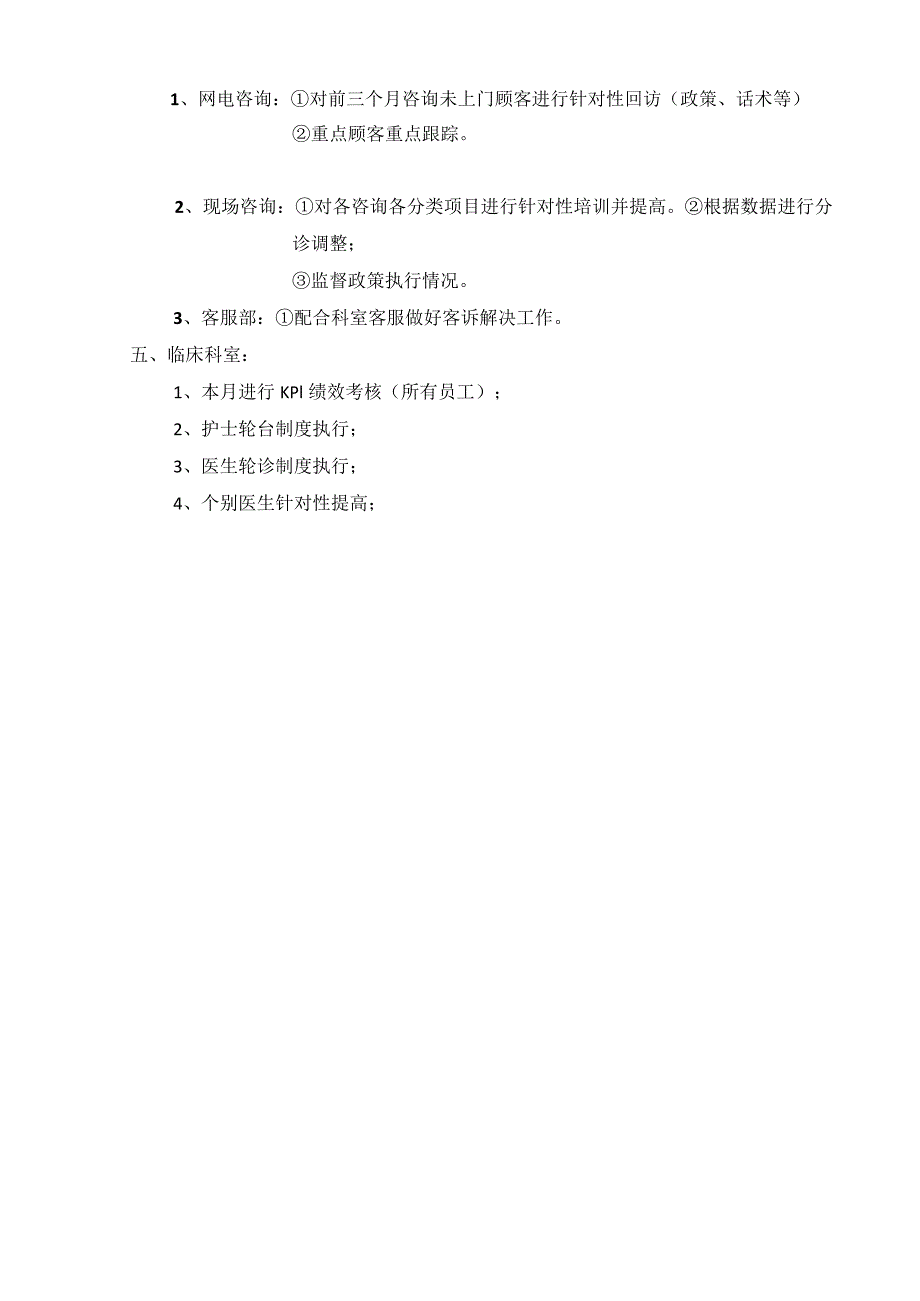 1、网电咨询：①对前三个月咨询未上门顾客进行针对性回访（政策、话术等）
②重点顾客重点跟踪。

2、现场咨询：①对各咨询各分类项目进行针对性培训并提高。②根据数据进行分诊调整；
③监督政策执行情况。

3、客服部：①配合科室客服做好客诉解决工作。

五、临床科室：

1、本月进行 KPI 绩效考核（所有员工）；

2、护士轮台制度执行；

3、医生轮诊制度执行；

4、个别医生针对性提高；